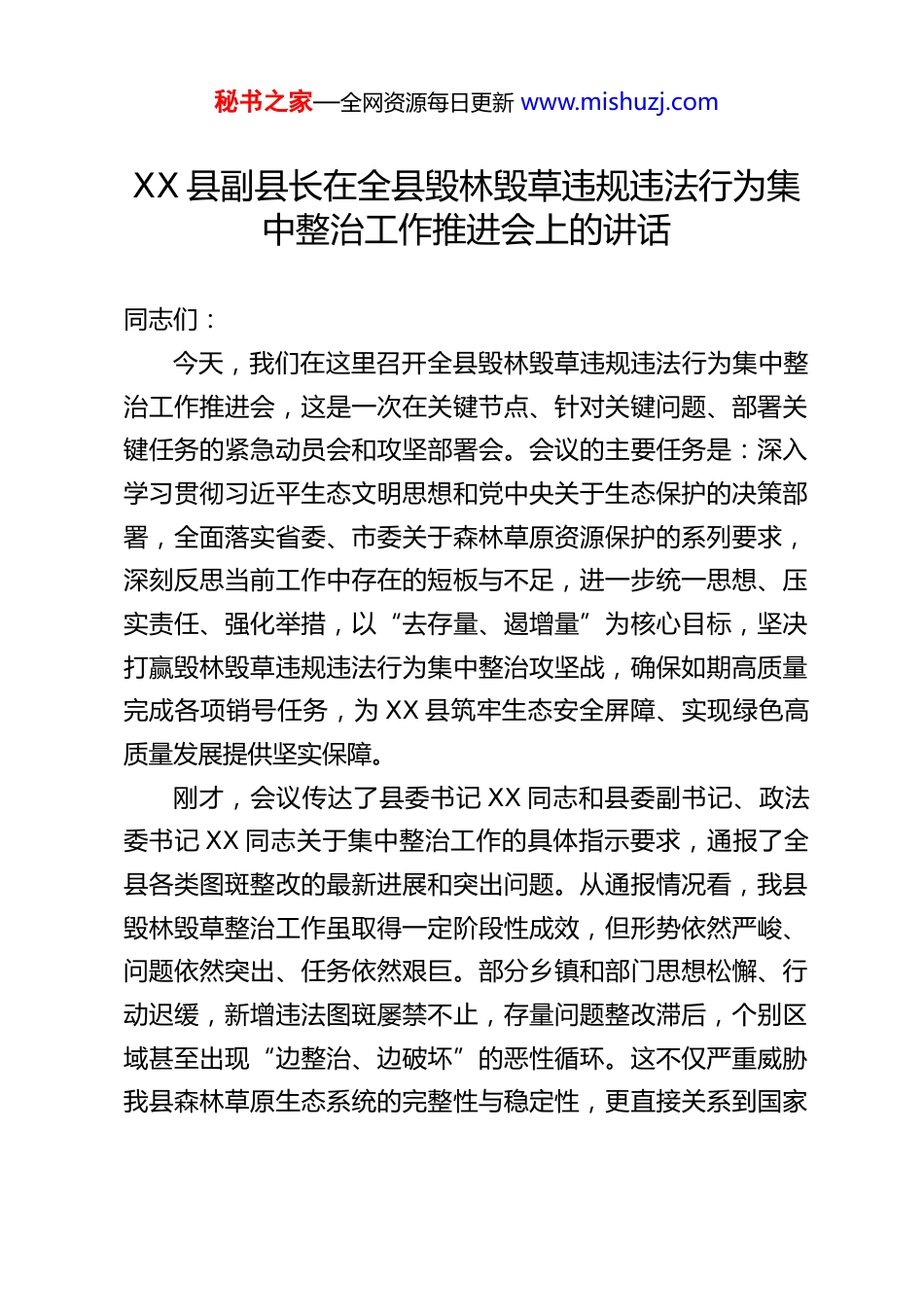 秘书之家—全网资源每日更新 www.mishuzj.com

XX 县副县长在全县毁林毁草违规违法行为集中整治工作推进会上的讲话

同志们：

今天，我们在这里召开全县毁林毁草违规违法行为集中整治工作推进会，这是一次在关键节点、针对关键问题、部署关键任务的紧急动员会和攻坚部署会。会议的主要任务是：深入学习贯彻习近平生态文明思想和党中央关于生态保护的决策部署，全面落实省委、市委关于森林草原资源保护的系列要求，深刻反思当前工作中存在的短板与不足，进一步统一思想、压实责任、强化举措，以“去存量、遏增量”为核心目标，坚决打赢毁林毁草违规违法行为集中整治攻坚战，确保如期高质量完成各项销号任务，为 XX 县筑牢生态安全屏障、实现绿色高质量发展提供坚实保障。

刚才，会议传达了县委书记 XX 同志和县委副书记、政法委书记 XX 同志关于集中整治工作的具体指示要求，通报了全县各类图斑整改的最新进展和突出问题。从通报情况看，我县毁林毁草整治工作虽取得一定阶段性成效，但形势依然严峻、问题依然突出、任务依然艰巨。部分乡镇和部门思想松懈、行动迟缓，新增违法图斑屡禁不止，存量问题整改滞后，个别区域甚至出现“边整治、边破坏”的恶性循环。这不仅严重威胁我县森林草原生态系统的完整性与稳定性，更直接关系到国家